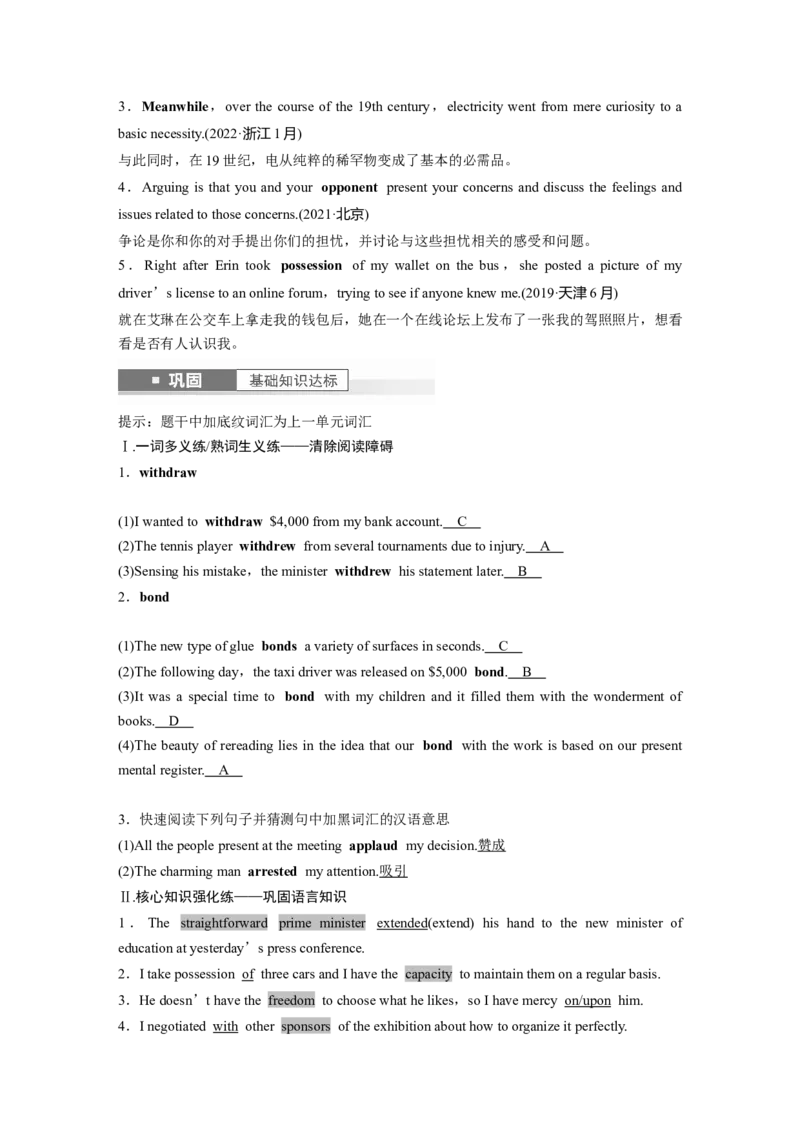 3．Meanwhile，over the course of the 19th century，electricity went from mere curiosity to a basic necessity.(2022·浙江1月)

与此同时，在19世纪，电从纯粹的稀罕物变成了基本的必需品。

4．Arguing is that you and your opponent present your concerns and discuss the feelings and issues related to those concerns.(2021·北京)

争论是你和你的对手提出你们的担忧，并讨论与这些担忧相关的感受和问题。

5．Right after Erin took possession of my wallet on the bus，she posted a picture of my driver's license to an online forum，trying to see if anyone knew me.(2019·天津6月)

就在艾琳在公交车上拿走我的钱包后，她在一个在线论坛上发布了一张我的驾照照片，想看看是否有人认识我。

■ 巩固 基础知识达标

提示：题干中加底纹词汇为上一单元词汇

Ⅰ.一词多义练/熟词生义练——清除阅读障碍

1．withdraw

(1)I wanted to withdraw $4,000 from my bank account. C

(2)The tennis player withdrew from several tournaments due to injury. A

(3)Sensing his mistake，the minister withdrew his statement later. B

2．bond

(1)The new type of glue bonds a variety of surfaces in seconds. C

(2)The following day，the taxi driver was released on $5,000 bond. B

(3)It was a special time to bond with my children and it filled them with the wonderment of books. D

(4)The beauty of rereading lies in the idea that our bond with the work is based on our present mental register. A

3．快速阅读下列句子并猜测句中加黑词汇的汉语意思

(1)All the people present at the meeting applaud my decision.赞成

(2)The charming man arrested my attention.吸引

Ⅱ.核心知识强化练——巩固语言知识

1．The straightforward prime minister extended(extend) his hand to the new minister of education at yesterday's press conference.

2．I take possession of three cars and I have the capacity to maintain them on a regular basis.

3．He doesn't have the freedom to choose what he likes，so I have mercy on/upon him.

4．I negotiated with other sponsors of the exhibition about how to organize it perfectly.